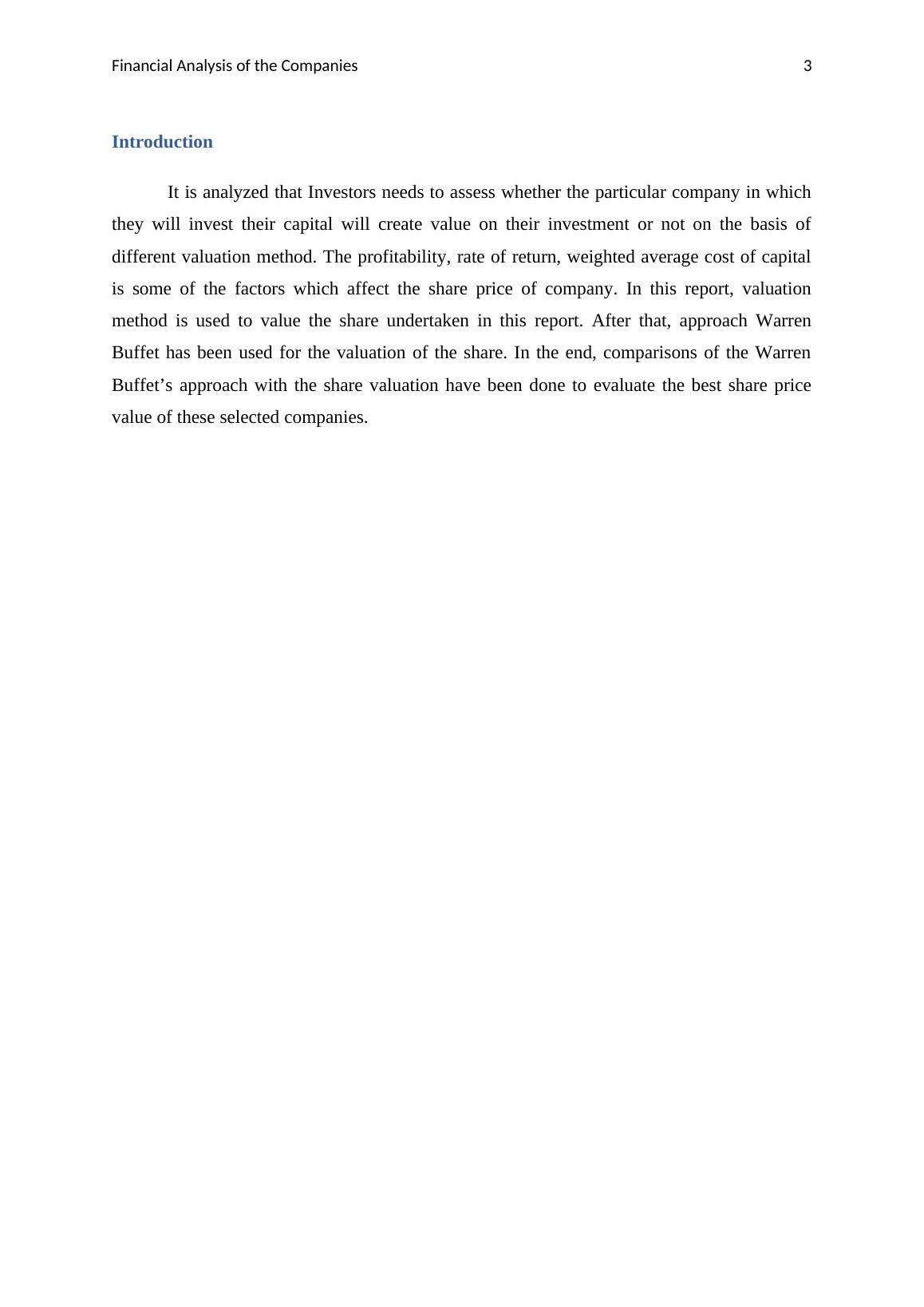 Financial Analysis of the Companies 3

Introduction

It is analyzed that Investors needs to assess whether the particular company in which they will invest their capital will create value on their investment or not on the basis of different valuation method. The profitability, rate of return, weighted average cost of capital is some of the factors which affect the share price of company. In this report, valuation method is used to value the share undertaken in this report. After that, approach Warren Buffet has been used for the valuation of the share. In the end, comparisons of the Warren Buffet’s approach with the share valuation have been done to evaluate the best share price value of these selected companies.